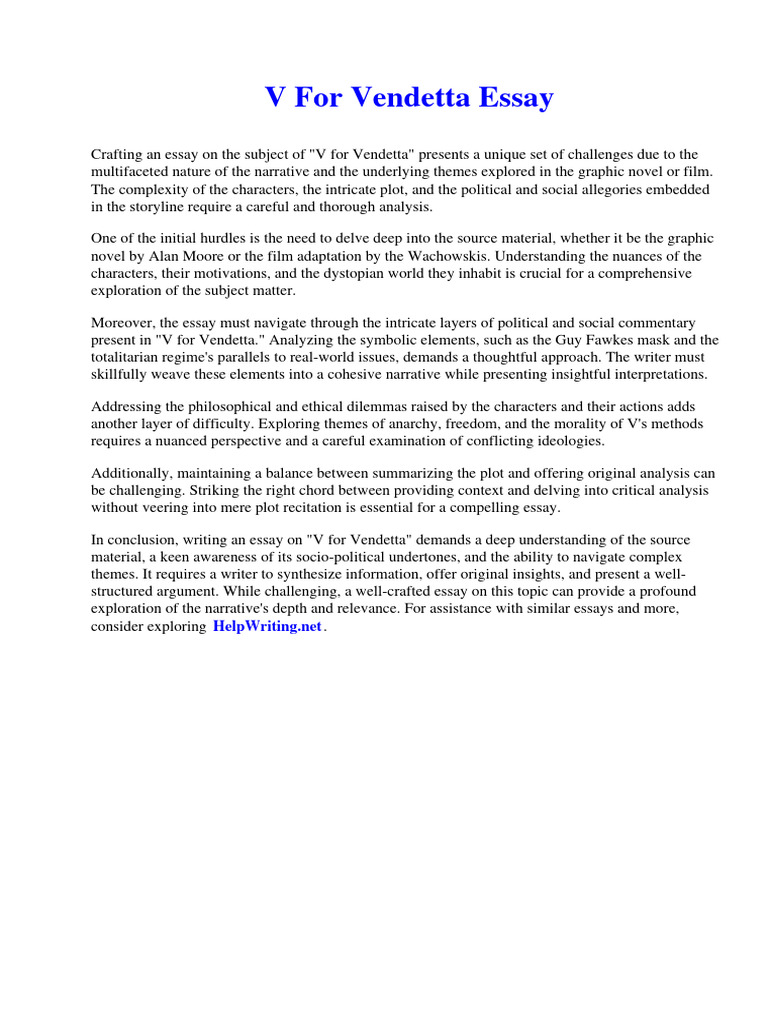 V For Vendetta Essay

Crafting an essay on the subject of "V for Vendetta" presents a unique set of challenges due to the multifaceted nature of the narrative and the underlying themes explored in the graphic novel or film. The complexity of the characters, the intricate plot, and the political and social allegories embedded in the storyline require a careful and thorough analysis.

One of the initial hurdles is the need to delve deep into the source material, whether it be the graphic novel by Alan Moore or the film adaptation by the Wachowskis. Understanding the nuances of the characters, their motivations, and the dystopian world they inhabit is crucial for a comprehensive exploration of the subject matter.

Moreover, the essay must navigate through the intricate layers of political and social commentary present in "V for Vendetta." Analyzing the symbolic elements, such as the Guy Fawkes mask and the totalitarian regime's parallels to real-world issues, demands a thoughtful approach. The writer must skillfully weave these elements into a cohesive narrative while presenting insightful interpretations.

Addressing the philosophical and ethical dilemmas raised by the characters and their actions adds another layer of difficulty. Exploring themes of anarchy, freedom, and the morality of V's methods requires a nuanced perspective and a careful examination of conflicting ideologies.

Additionally, maintaining a balance between summarizing the plot and offering original analysis can be challenging. Striking the right chord between providing context and delving into critical analysis without veering into mere plot recitation is essential for a compelling essay.

In conclusion, writing an essay on "V for Vendetta" demands a deep understanding of the source material, a keen awareness of its socio-political undertones, and the ability to navigate complex themes. It requires a writer to synthesize information, offer original insights, and present a well-structured argument. While challenging, a well-crafted essay on this topic can provide a profound exploration of the narrative's depth and relevance. For assistance with similar essays and more, consider exploring HelpWriting.net.